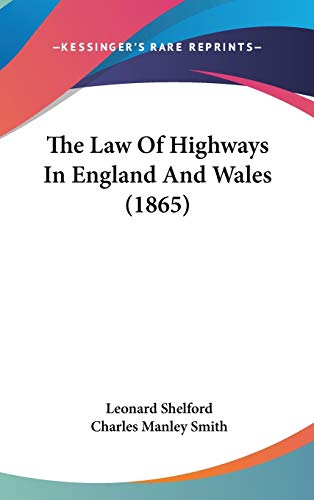 —KESSINGER'S RARE REPRINTS—

The Law Of Highways In England And Wales (1865)

Leonard Shelford
Charles Manley Smith